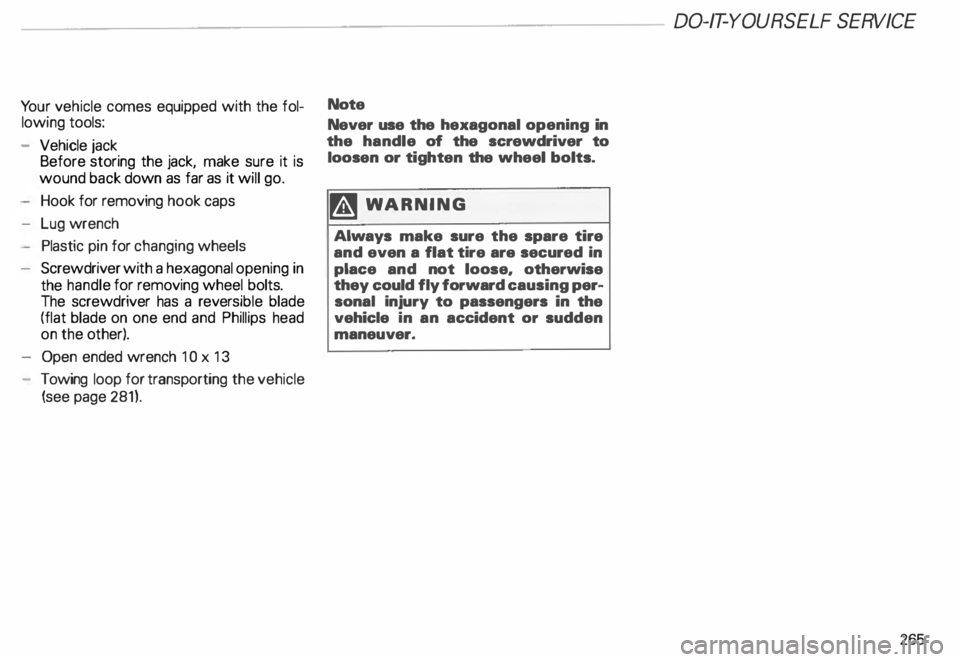 DO-IT-YOURSELF SERVICE

Your vehicle comes equipped with the following tools:

– Vehicle jack
Before storing the jack, make sure it is wound back down as far as it will go.

– Hook for removing hook caps

– Lug wrench

– Plastic pin for changing wheels

– Screwdriver with a hexagonal opening in the handle for removing wheel bolts. The screwdriver has a reversible blade (flat blade on one end and Phillips head on the other).

– Open ended wrench 10 x 13

– Towing loop for transporting the vehicle (see page 281).

Note

Never use the hexagonal opening in the handle of the screwdriver to loosen or tighten the wheel bolts.

WARNING

Always make sure the spare tire and even a flat tire are secured in place and not loose, otherwise they could fly forward causing personal injury to passengers in the vehicle in an accident or sudden maneuver.

265

carmanualsonline.info